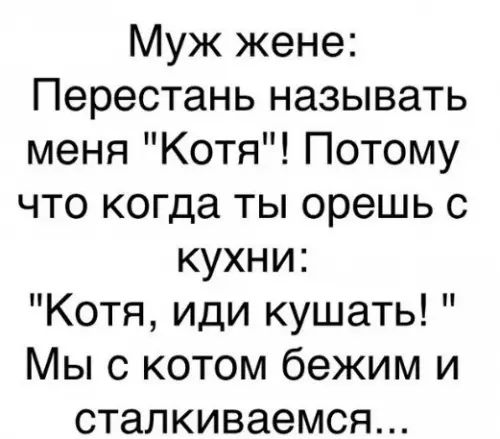 Муж жене:
Перестань называть меня "Котя"! Потому что когда ты орешь с кухни:
"Котя, иди кушать! "
Мы с котом бежим и сталкиваемся...